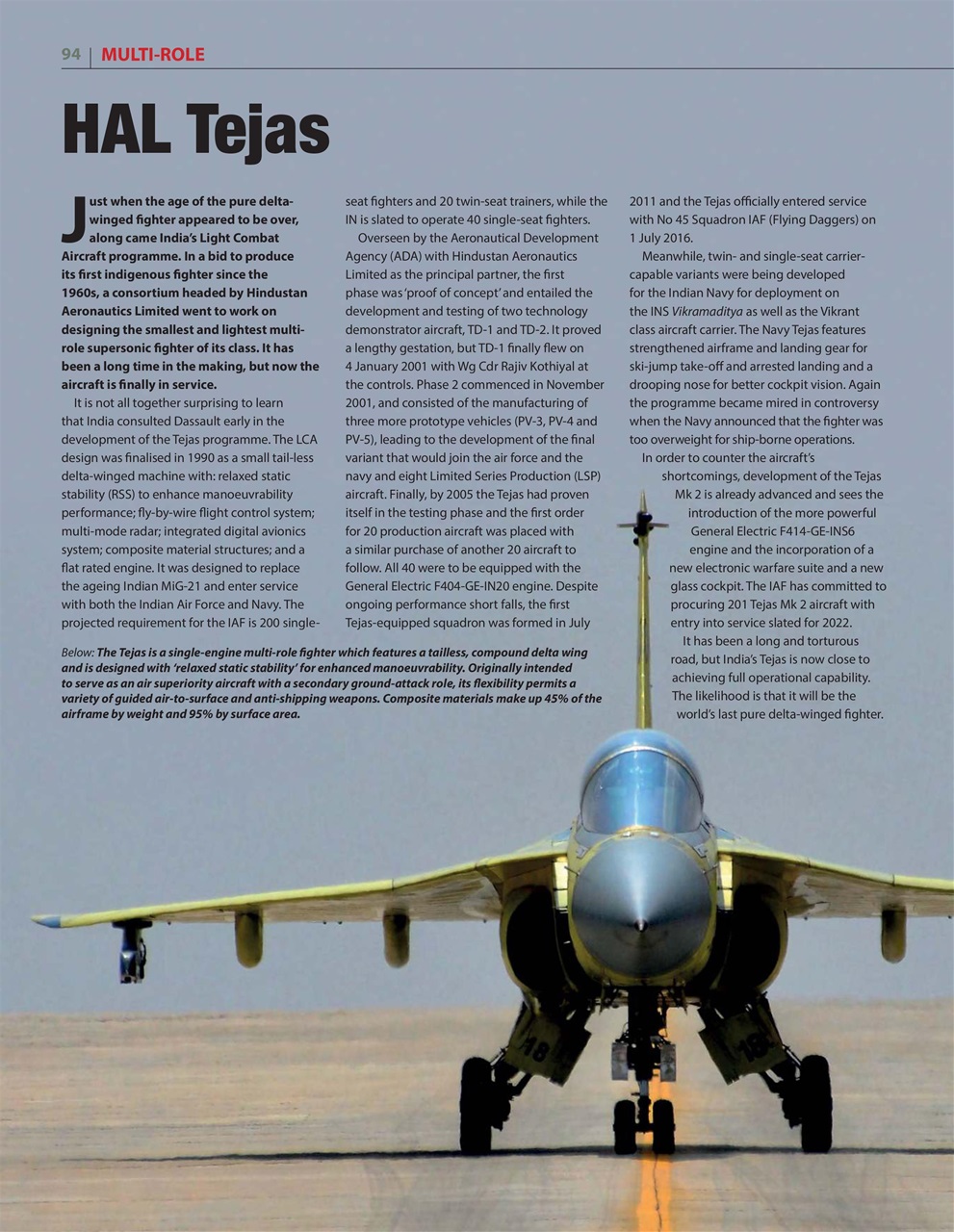 94 | MULTI-ROLE

HAL Tejas

Just when the age of the pure delta-winged fighter appeared to be over, along came India's Light Combat Aircraft programme. In a bid to produce its first indigenous fighter since the 1960s, a consortium headed by Hindustan Aeronautics Limited went to work on designing the smallest and lightest multi-role supersonic fighter of its class. It has been a long time in the making, but now the aircraft is finally in service.

It is not all together surprising to learn that India consulted Dassault early in the development of the Tejas programme. The LCA design was finalised in 1990 as a small tail-less delta-winged machine with: relaxed static stability (RSS) to enhance manoeuvrability performance; fly-by-wire flight control system; multi-mode radar; integrated digital avionics system; composite material structures; and a flat rated engine. It was designed to replace the ageing Indian MiG-21 and enter service with both the Indian Air Force and Navy. The projected requirement for the IAF is 200 single-seat fighters and 20 twin-seat trainers, while the IN is slated to operate 40 single-seat fighters.

Overseen by the Aeronautical Development Agency (ADA) with Hindustan Aeronautics Limited as the principal partner, the first phase was 'proof of concept' and entailed the development and testing of two technology demonstrator aircraft, TD-1 and TD-2. It proved a lengthy gestation, but TD-1 finally flew on 4 January 2001 with Wg Cdr Rajiv Kothiyal at the controls. Phase 2 commenced in November 2001, and consisted of the manufacturing of three more prototype vehicles (PV-3, PV-4 and PV-5), leading to the development of the final variant that would join the air force and the navy and eight Limited Series Production (LSP) aircraft. Finally, by 2005 the Tejas had proven itself in the testing phase and the first order for 20 production aircraft was placed with a similar purchase of another 20 aircraft to follow. All 40 were to be equipped with the General Electric F404-GE-IN20 engine. Despite ongoing performance short falls, the first Tejas-equipped squadron was formed in July 2011 and the Tejas officially entered service with No 45 Squadron IAF (Flying Daggers) on 1 July 2016.

Meanwhile, twin- and single-seat carrier-capable variants were being developed for the Indian Navy for deployment on the INS Vikramaditya as well as the Vikrant class aircraft carrier. The Navy Tejas features strengthened airframe and landing gear for ski-jump take-off and arrested landing and a drooping nose for better cockpit vision. Again the programme became mired in controversy when the Navy announced that the fighter was too overweight for ship-borne operations.

In order to counter the aircraft's shortcomings, development of the Tejas Mk 2 is already advanced and sees the introduction of the more powerful General Electric F414-GE-INS6 engine and the incorporation of a new electronic warfare suite and a new glass cockpit. The IAF has committed to procuring 201 Tejas Mk 2 aircraft with entry into service slated for 2022.

It has been a long and torturous road, but India's Tejas is now close to achieving full operational capability. The likelihood is that it will be the world's last pure delta-winged fighter.

Below: The Tejas is a single-engine multi-role fighter which features a tailless, compound delta wing and is designed with 'relaxed static stability' for enhanced manoeuvrability. Originally intended to serve as an air superiority aircraft with a secondary ground-attack role, its flexibility permits a variety of guided air-to-surface and anti-shipping weapons. Composite materials make up 45% of the airframe by weight and 95% by surface area.

18

19